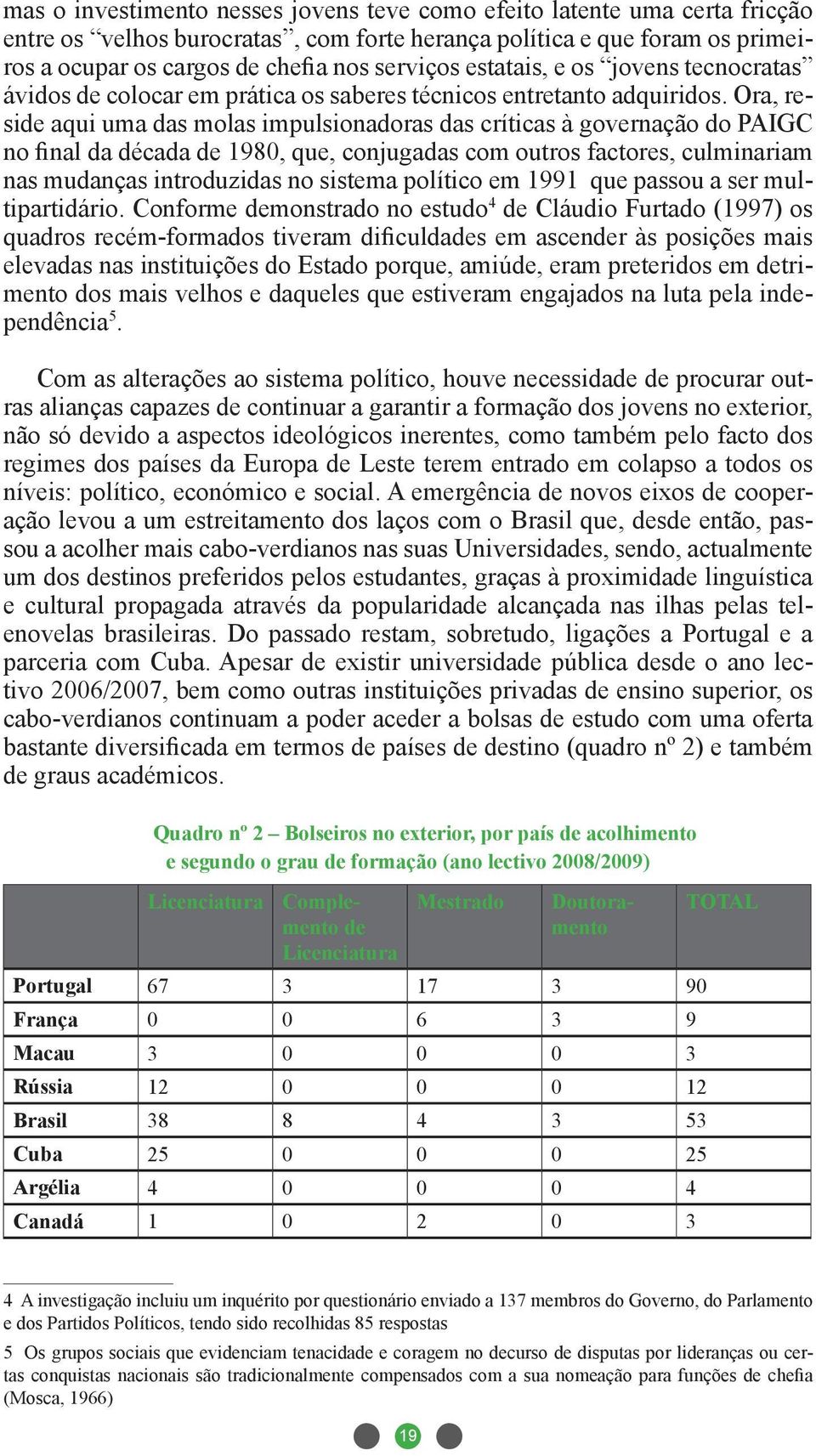 mas o investimento nesses jovens teve como efeito latente uma certa fricção entre os “velhos burocratas”, com forte herança política e que foram os primeiros a ocupar os cargos de chefia nos serviços estatais, e os “jovens tecnocratas” ávidos de colocar em prática os saberes técnicos entretanto adquiridos. Ora, reside aqui uma das molas impulsionadoras das críticas à governação do PAIGC no final da década de 1980, que, conjugadas com outros factores, culminariam nas mudanças introduzidas no sistema político em 1991 que passou a ser multipartidário. Conforme demonstrado no estudo$^4$ de Cláudio Furtado (1997) os quadros recém-formados tiveram dificuldades em ascender às posições mais elevadas nas instituições do Estado porque, amiúde, eram preteridos em detrimento dos mais velhos e daqueles que estiveram engajados na luta pela independência$^5$.

Com as alterações ao sistema político, houve necessidade de procurar outras alianças capazes de continuar a garantir a formação dos jovens no exterior, não só devido a aspectos ideológicos inerentes, como também pelo facto dos regimes dos países da Europa de Leste terem entrado em colapso a todos os níveis: político, económico e social. A emergência de novos eixos de cooperação levou a um estreitamento dos laços com o Brasil que, desde então, passou a acolher mais cabo-verdianos nas suas Universidades, sendo, actualmente um dos destinos preferidos pelos estudantes, graças à proximidade linguística e cultural propagada através da popularidade alcançada nas ilhas pelas telenovelas brasileiras. Do passado restam, sobretudo, ligações a Portugal e a parceria com Cuba. Apesar de existir universidade pública desde o ano lectivo 2006/2007, bem como outras instituições privadas de ensino superior, os cabo-verdianos continuam a poder aceder a bolsas de estudo com uma oferta bastante diversificada em termos de países de destino (quadro nº 2) e também de graus académicos.

Quadro nº 2 – Bolseiros no exterior, por país de acolhimento e segundo o grau de formação (ano lectivo 2008/2009)

| | Licenciatura | Complemento de Licenciatura | Mestrado | Doutoramento | TOTAL |
|---|---|---|---|---|---|
| Portugal | 67 | 3 | 17 | 3 | 90 |
| França | 0 | 0 | 6 | 3 | 9 |
| Macau | 3 | 0 | 0 | 0 | 3 |
| Rússia | 12 | 0 | 0 | 0 | 12 |
| Brasil | 38 | 8 | 4 | 3 | 53 |
| Cuba | 25 | 0 | 0 | 0 | 25 |
| Argélia | 4 | 0 | 0 | 0 | 4 |
| Canadá | 1 | 0 | 2 | 0 | 3 |

4 A investigação incluiu um inquérito por questionário enviado a 137 membros do Governo, do Parlamento e dos Partidos Políticos, tendo sido recolhidas 85 respostas

5 Os grupos sociais que evidenciam tenacidade e coragem no decurso de disputas por lideranças ou certas conquistas nacionais são tradicionalmente compensados com a sua nomeação para funções de chefia (Mosca, 1966)

19